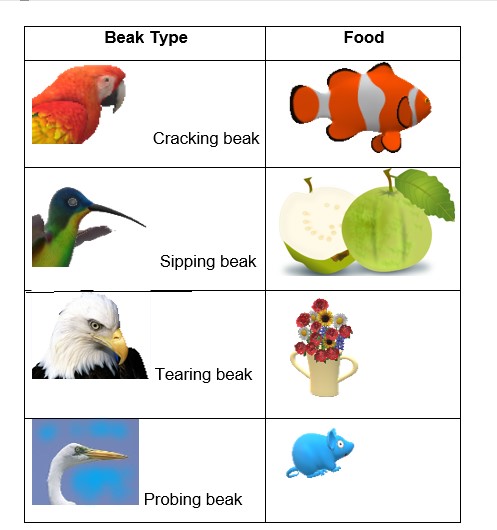 | Beak Type | Food |
|---|---|
| Cracking beak | |
| Sipping beak | |
| Tearing beak | |
| Probing beak | |